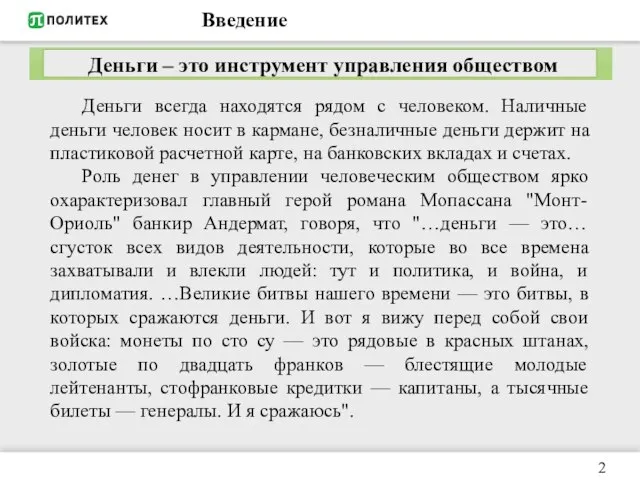 ПОЛИТЕХ

Введение

Деньги – это инструмент управления обществом

Деньги всегда находятся рядом с человеком. Наличные деньги человек носит в кармане, безналичные деньги держит на пластиковой расчетной карте, на банковских вкладах и счетах.

Роль денег в управлении человеческим обществом ярко охарактеризовал главный герой романа Мопассана "Монт-Ориоль" банкир Андермат, говоря, что "…деньги — это… сгусток всех видов деятельности, которые во все времена захватывали и влекли людей: тут и политика, и война, и дипломатия. …Великие битвы нашего времени — это битвы, в которых сражаются деньги. И вот я вижу перед собой свои войска: монеты по сто су — это рядовые в красных штанах, золотые по двадцать франков — блестящие молодые лейтенанты, стофранковые кредитки — капитаны, а тысячные билеты — генералы. И я сражаюсь".

2